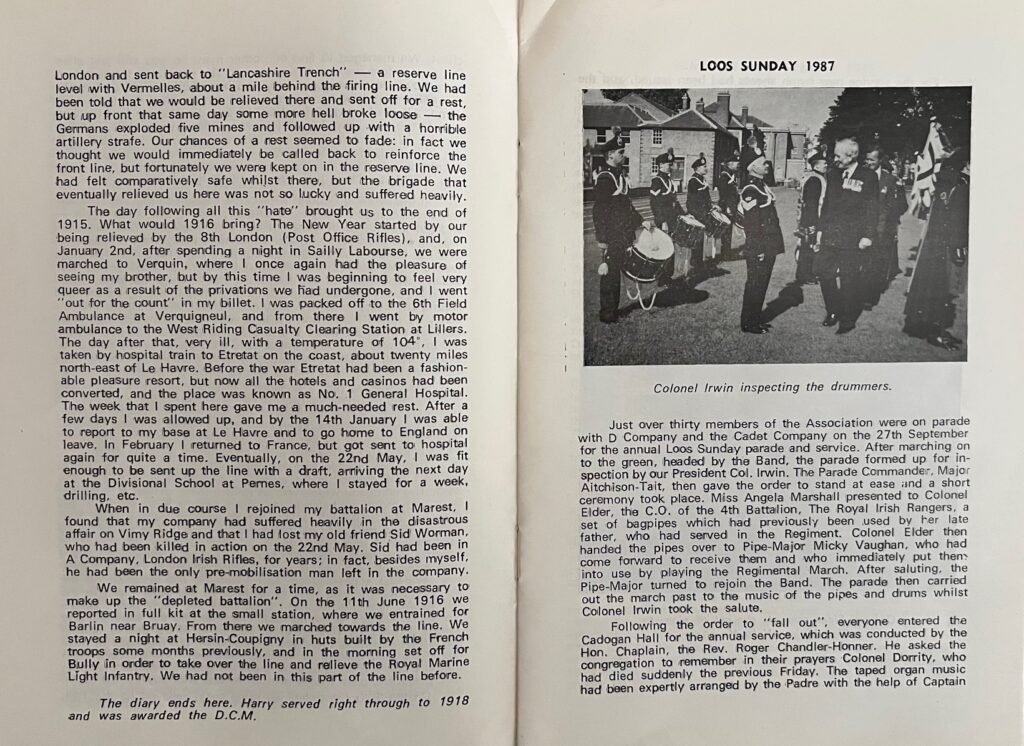 London and sent back to "Lancashire Trench" — a reserve line level with Vermelles, about a mile behind the firing line. We had been told that we would be relieved there and sent off for a rest, but up front that same day some more hell broke loose — the Germans exploded five mines and followed up with a horrible artillery strafe. Our chances of a rest seemed to fade: in fact we thought we would immediately be called back to reinforce the front line, but fortunately we were kept on in the reserve line. We had felt comparatively safe whilst there, but the brigade that eventually relieved us here was not so lucky and suffered heavily.

The day following all this "hate" brought us to the end of 1915. What would 1916 bring? The New Year started by our being relieved by the 8th London (Post Office Rifles), and, on January 2nd, after spending a night in Sailly Labourse, we were marched to Verquin, where I once again had the pleasure of seeing my brother, but by this time I was beginning to feel very queer as a result of the privations we had undergone, and I went "out for the count" in my billet. I was packed off to the 6th Field Ambulance at Verquigneul, and from there I went by motor ambulance to the West Riding Casualty Clearing Station at Lillers. The day after that, very ill, with a temperature of 104°, I was taken by hospital train to Etretat on the coast, about twenty miles north-east of Le Havre. Before the war Etretat had been a fashionable pleasure resort, but now all the hotels and casinos had been converted, and the place was known as No. 1 General Hospital. The week that I spent here gave me a much-needed rest. After a few days I was allowed up, and by the 14th January I was able to report to my base at Le Havre and to go home to England on leave. In February I returned to France, but got sent to hospital again for quite a time. Eventually, on the 22nd May, I was fit enough to be sent up the line with a draft, arriving the next day at the Divisional School at Pernes, where I stayed for a week, drilling, etc.

When in due course I rejoined my battalion at Marest, I found that my company had suffered heavily in the disastrous affair on Vimy Ridge and that I had lost my old friend Sid Worman, who had been killed in action on the 22nd May. Sid had been in A Company, London Irish Rifles, for years; in fact, besides myself, he had been the only pre-mobilisation man left in the company.

We remained at Marest for a time, as it was necessary to make up the "depleted battalion". On the 11th June 1916 we reported in full kit at the small station, where we entrained for Barlin near Bruay. From there we marched towards the line. We stayed a night at Hersin-Coupigny in huts built by the French troops some months previously, and in the morning set off for Bully in order to take over the line and relieve the Royal Marine Light Infantry. We had not been in this part of the line before.

The diary ends here. Harry served right through to 1918 and was awarded the D.C.M.

LOOS SUNDAY 1987

Colonel Irwin inspecting the drummers.

Just over thirty members of the Association were on parade with D Company and the Cadet Company on the 27th September for the annual Loos Sunday parade and service. After marching on to the green, headed by the Band, the parade formed up for inspection by our President Col. Irwin. The Parade Commander, Major Aitchison-Tait, then gave the order to stand at ease and a short ceremony took place. Miss Angela Marshall presented to Colonel Elder, the C.O. of the 4th Battalion, The Royal Irish Rangers, a set of bagpipes which had previously been used by her late father, who had served in the Regiment. Colonel Elder then handed the pipes over to Pipe-Major Micky Vaughan, who had come forward to receive them and who immediately put them into use by playing the Regimental March. After saluting, the Pipe-Major turned to rejoin the Band. The parade then carried out the march past to the music of the pipes and drums whilst Colonel Irwin took the salute.

Following the order to "fall out", everyone entered the Cadogan Hall for the annual service, which was conducted by the Hon. Chaplain, the Rev. Roger Chandler-Honner. He asked the congregation to remember in their prayers Colonel Dorrity, who had died suddenly the previous Friday. The taped organ music had been expertly arranged by the Padre with the help of Captain